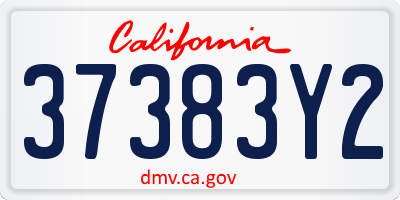 California

37383Y2

dmv.ca.gov